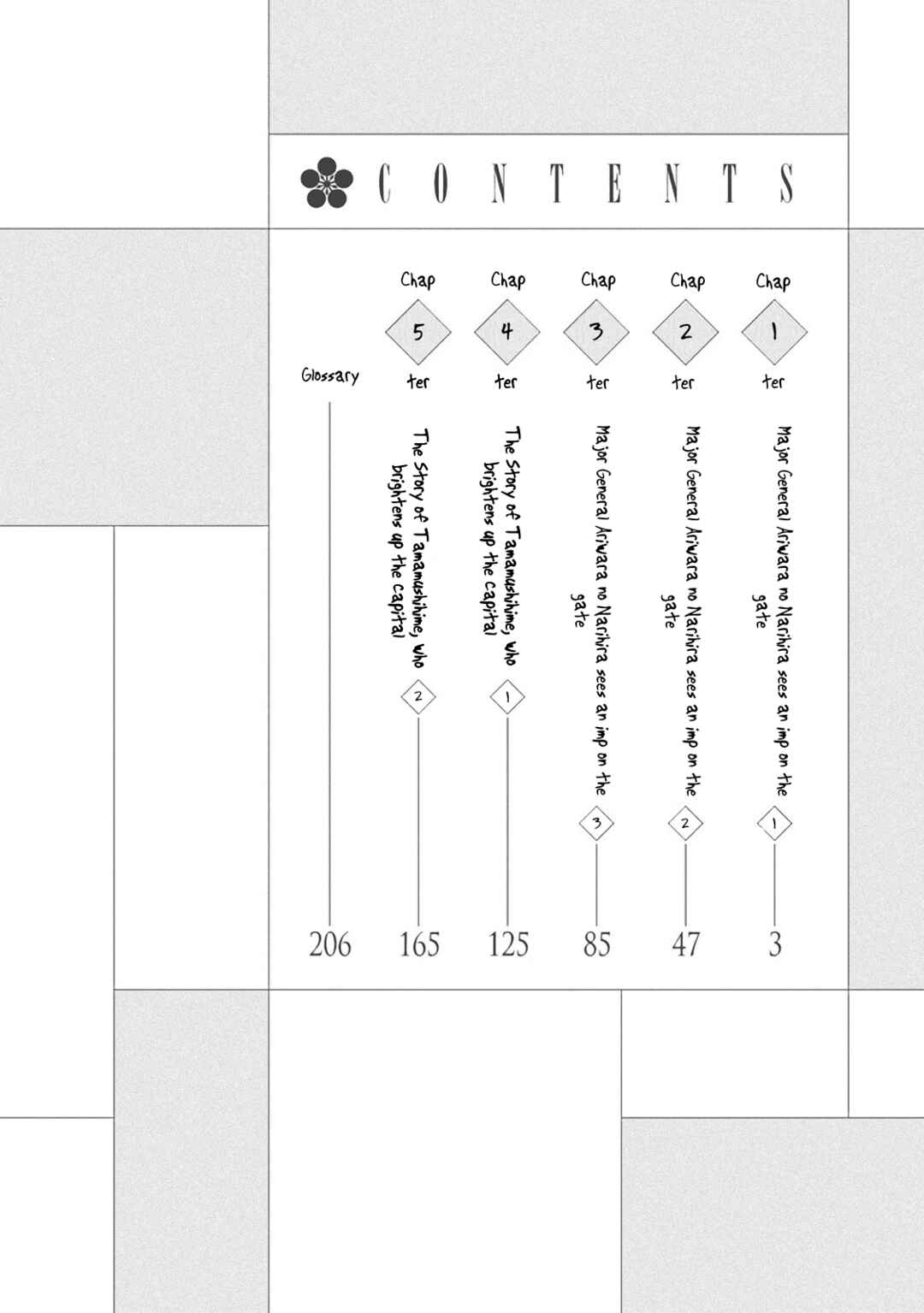 CONTENTS

Chap 1 ter
Major General Ariwara no Narihira sees an imp on the gate 1
3

Chap 2 ter
Major General Ariwara no Narihira sees an imp on the gate 2
47

Chap 3 ter
Major General Ariwara no Narihira sees an imp on the gate 3
85

Chap 4 ter
The Story of Tamamushihime, who brightens up the capital 1
125

Chap 5 ter
The Story of Tamamushihime, who brightens up the capital 2
165

Glossary
206